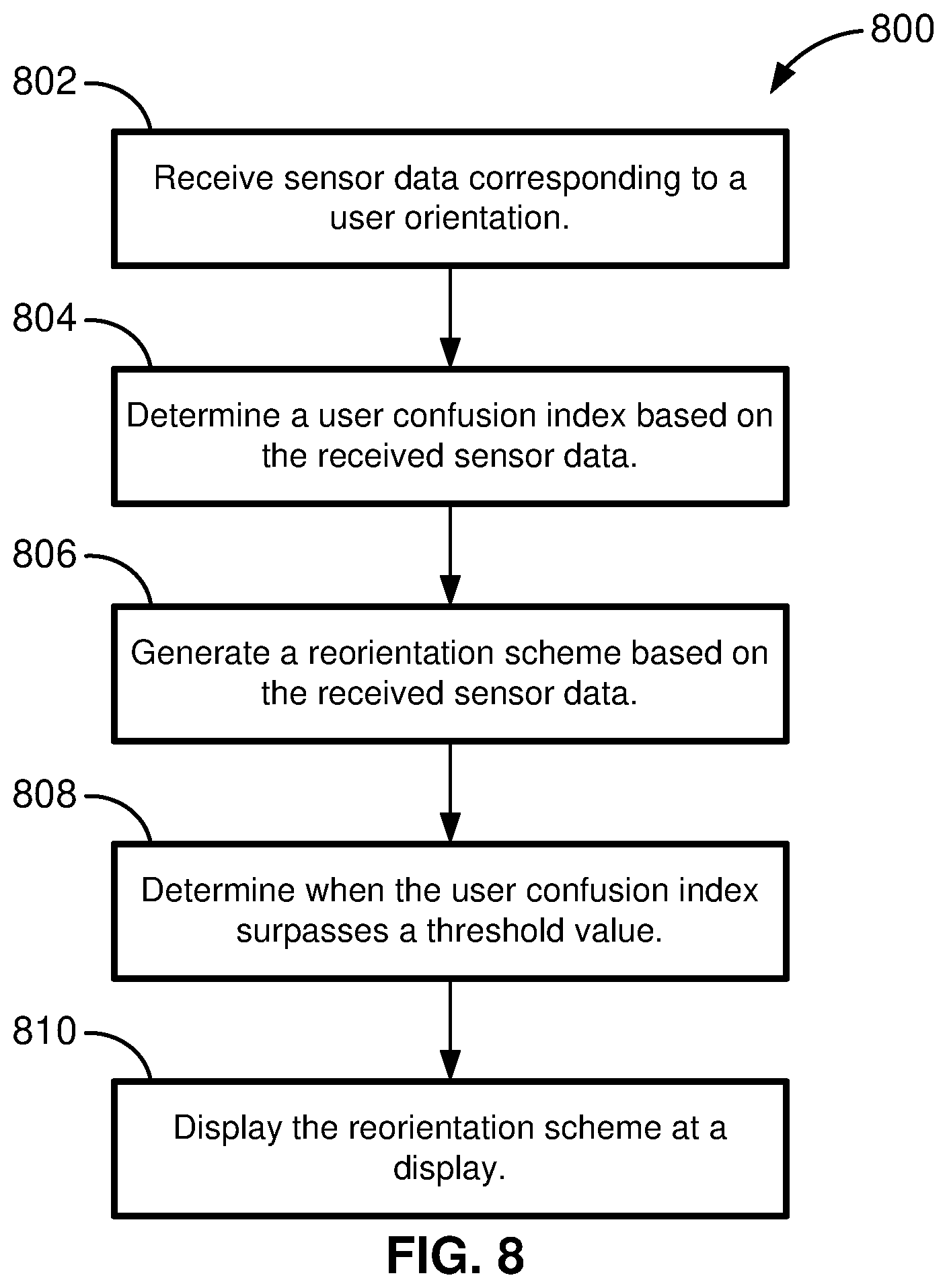 800

802

Receive sensor data corresponding to a user orientation.

804

Determine a user confusion index based on the received sensor data.

806

Generate a reorientation scheme based on the received sensor data.

808

Determine when the user confusion index surpasses a threshold value.

810

Display the reorientation scheme at a display.

FIG. 8